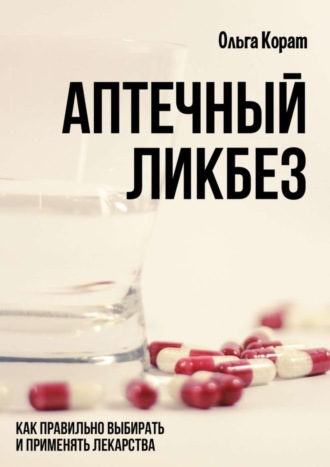 Ольга Корат

АПТЕЧНЫЙ ЛИКБЕЗ

КАК ПРАВИЛЬНО ВЫБИРАТЬ И ПРИМЕНЯТЬ ЛЕКАРСТВА